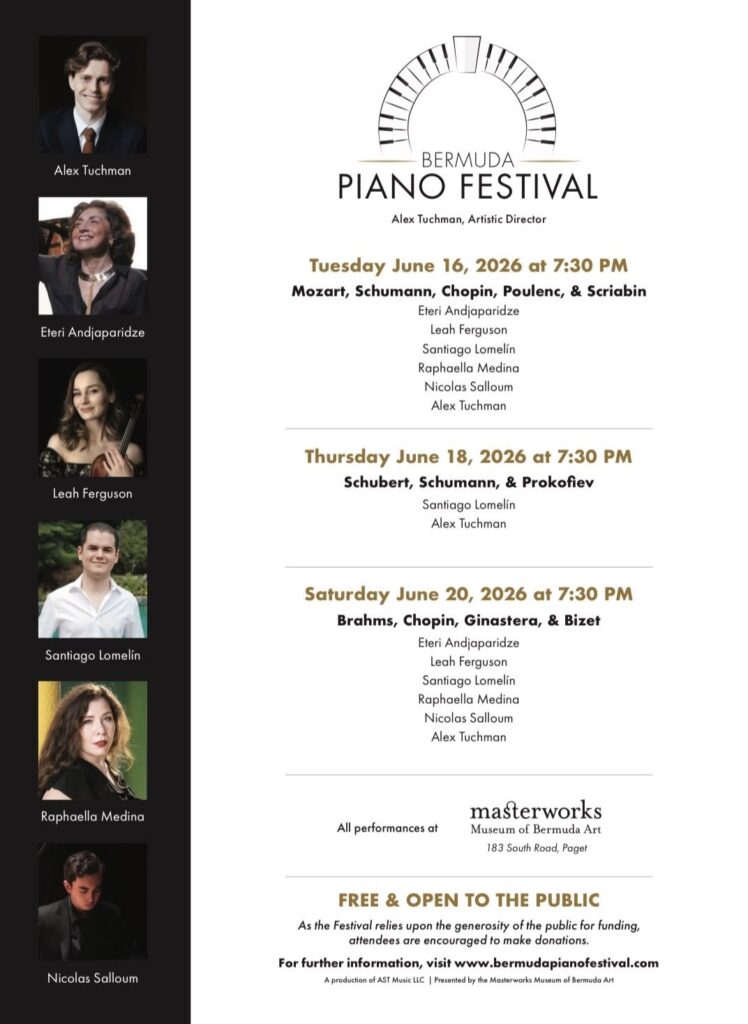 Alex Tuchman

Eteri Andjaparidze

Leah Ferguson

Santiago Lomelín

Raphaella Medina

Nicolas Salloum

BERMUDA
PIANO FESTIVAL

Alex Tuchman, Artistic Director

Tuesday June 16, 2026 at 7:30 PM

Mozart, Schumann, Chopin, Poulenc, & Scriabin

Eteri Andjaparidze
Leah Ferguson
Santiago Lomelín
Raphaella Medina
Nicolas Salloum
Alex Tuchman

Thursday June 18, 2026 at 7:30 PM

Schubert, Schumann, & Prokofiev

Santiago Lomelín
Alex Tuchman

Saturday June 20, 2026 at 7:30 PM

Brahms, Chopin, Ginastera, & Bizet

Eteri Andjaparidze
Leah Ferguson
Santiago Lomelín
Raphaella Medina
Nicolas Salloum
Alex Tuchman

All performances at

masterworks
Museum of Bermuda Art
183 South Road, Paget

FREE & OPEN TO THE PUBLIC

As the Festival relies upon the generosity of the public for funding, attendees are encouraged to make donations.

For further information, visit www.bermudapianofestival.com

A production of AST Music LLC | Presented by the Masterworks Museum of Bermuda Art